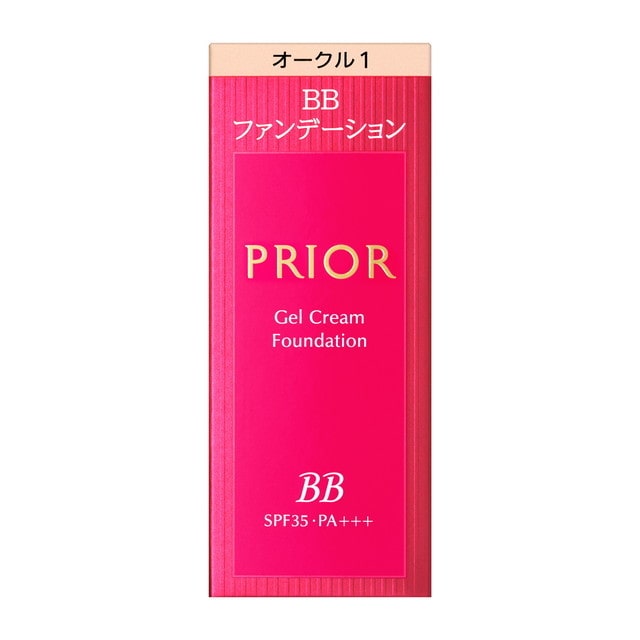 オークル 1

BB
ファンデーション

PRIOR

Gel Cream
Foundation

BB
SPF35・PA+++